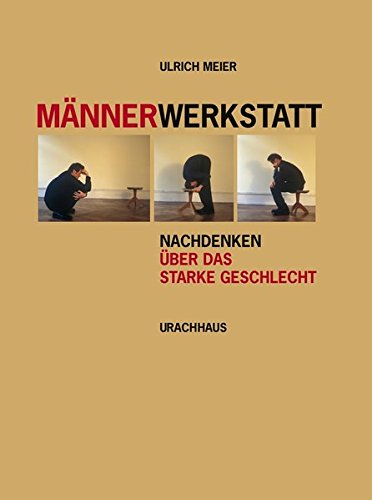 ULRICH MEIER

MÄNNERWERKSTATT

NACHDENKEN
ÜBER DAS
STARKE GESCHLECHT

URACHHAUS